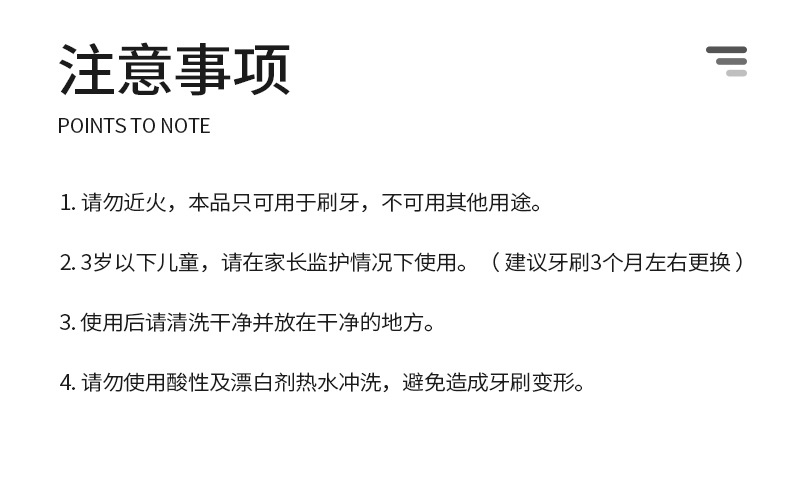 注意事项

POINTS TO NOTE

1.请勿近火，本品只可用于刷牙，不可用其他用途。

2.3岁以下儿童，请在家长监护情况下使用。（建议牙刷3个月左右更换）

3.使用后请清洗干净并放在干净的地方。

4.请勿使用酸性及漂白剂热水冲洗，避免造成牙刷变形。